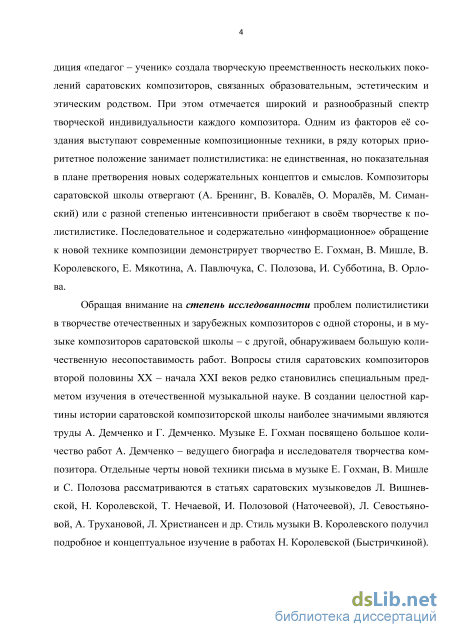 4

диция «педагог – ученик» создала творческую преемственность нескольких поколений саратовских композиторов, связанных образовательным, эстетическим и этическим родством. При этом отмечается широкий и разнообразный спектр творческой индивидуальности каждого композитора. Одним из факторов её создания выступают современные композиционные техники, в ряду которых приоритетное положение занимает полистилистика: не единственная, но показательная в плане претворения новых содержательных концептов и смыслов. Композиторы саратовской школы отвергают (А. Бренинг, В. Ковалёв, О. Моралёв, М. Симанский) или с разной степенью интенсивности прибегают в своём творчестве к полистилистике. Последовательное и содержательно «информационное» обращение к новой технике композиции демонстрирует творчество Е. Гохман, В. Мишле, В. Королевского, Е. Мякотина, А. Павлючука, С. Полозова, И. Субботина, В. Орлова.

Обращая внимание на степень исследованности проблем полистилистики в творчестве отечественных и зарубежных композиторов с одной стороны, и в музыке композиторов саратовской школы – с другой, обнаруживаем большую количественную несопоставимость работ. Вопросы стиля саратовских композиторов второй половины XX – начала XXI веков редко становились специальным предметом изучения в отечественной музыкальной науке. В создании целостной картины истории саратовской композиторской школы наиболее значимыми являются труды А. Демченко и Г. Демченко. Музыке Е. Гохман посвящено большое количество работ А. Демченко – ведущего биографа и исследователя творчества композитора. Отдельные черты новой техники письма в музыке Е. Гохман, В. Мишле и С. Полозова рассматриваются в статьях саратовских музыковедов Л. Вишневской, Н. Королевской, Т. Нечаевой, И. Полозовой (Наточеевой), Л. Севостьяновой, А. Трухановой, Л. Христиансен и др. Стиль музыки В. Королевского получил подробное и концептуальное изучение в работах Н. Королевской (Быстричкиной).

dsLib.net
библиотека диссертаций